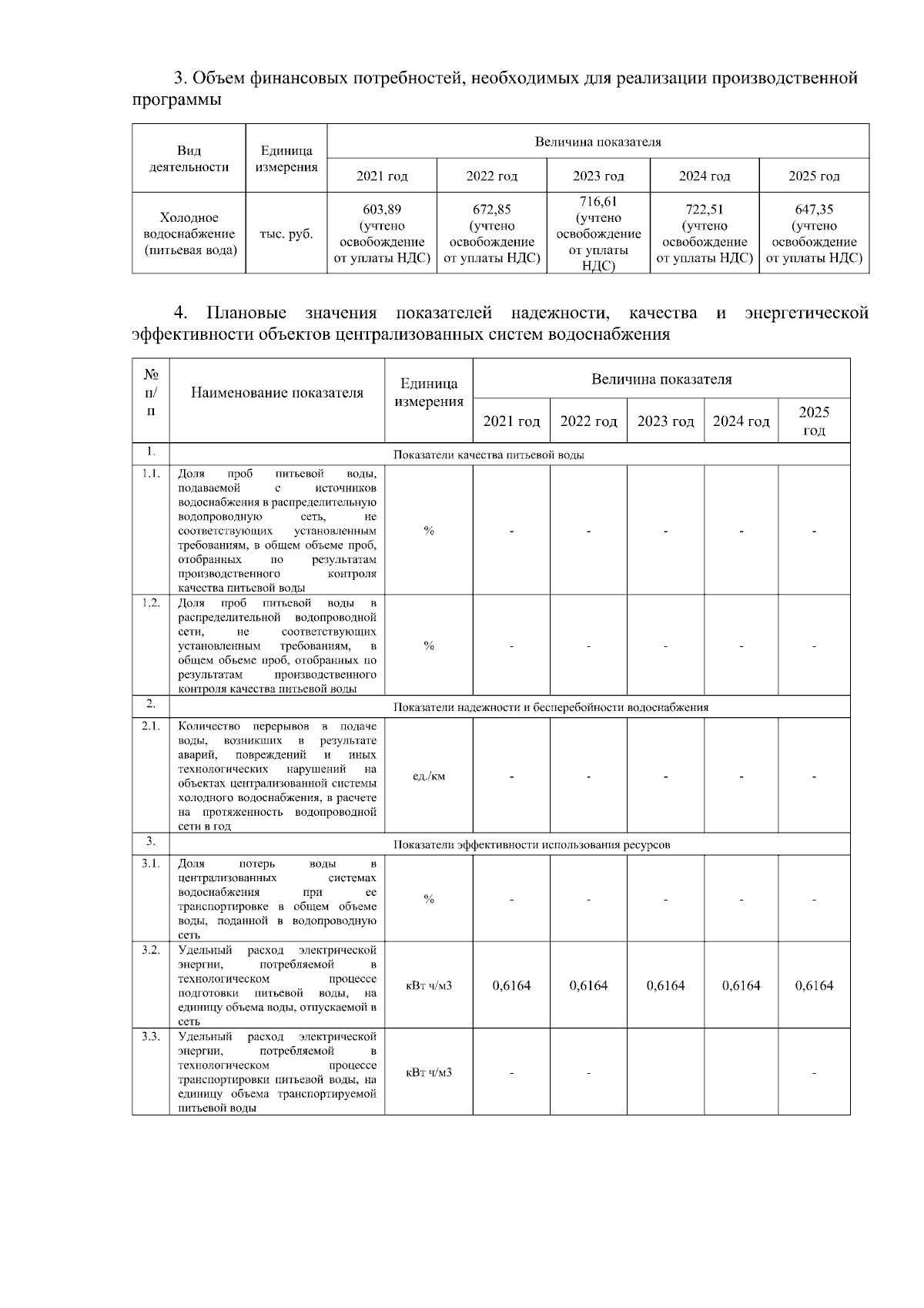 3. Объем финансовых потребностей, необходимых для реализации производственной программы

| Вид деятельности | Единица измерения | Величина показателя | | | | |
|---|---|---|---|---|---|---|
| | | 2021 год | 2022 год | 2023 год | 2024 год | 2025 год |
| Холодное водоснабжение (питьевая вода) | тыс. руб. | 603,89 (учтено освобождение от уплаты НДС) | 672,85 (учтено освобождение от уплаты НДС) | 716,61 (учтено освобождение от уплаты НДС) | 722,51 (учтено освобождение от уплаты НДС) | 647,35 (учтено освобождение от уплаты НДС) |

4. Плановые значения показателей надежности, качества и энергетической эффективности объектов централизованных систем водоснабжения

| № п/п | Наименование показателя | Единица измерения | Величина показателя | | | | |
|---|---|---|---|---|---|---|---|
| | | | 2021 год | 2022 год | 2023 год | 2024 год | 2025 год |
| 1. | Показатели качества питьевой воды | | | | | | |
| 1.1. | Доля проб питьевой воды, подаваемой с источников водоснабжения в распределительную водопроводную сеть, не соответствующих установленным требованиям, в общем объеме проб, отобранных по результатам производственного контроля качества питьевой воды | % | - | - | - | - | - |
| 1.2. | Доля проб питьевой воды в распределительной водопроводной сети, не соответствующих установленным требованиям, в общем объеме проб, отобранных по результатам производственного контроля качества питьевой воды | % | - | - | - | - | - |
| 2. | Показатели надежности и бесперебойности водоснабжения | | | | | | |
| 2.1. | Количество перерывов в подаче воды, возникших в результате аварий, повреждений и иных технологических нарушений на объектах централизованной системы холодного водоснабжения, в расчете на протяженность водопроводной сети в год | ед./км | - | - | - | - | - |
| 3. | Показатели эффективности использования ресурсов | | | | | | |
| 3.1. | Доля потерь воды в централизованных системах водоснабжения при ее транспортировке в общем объеме воды, поданной в водопроводную сеть | % | - | - | - | - | - |
| 3.2. | Удельный расход электрической энергии, потребляемой в технологическом процессе подготовки питьевой воды, на единицу объема воды, отпускаемой в сеть | кВт ч/м3 | 0,6164 | 0,6164 | 0,6164 | 0,6164 | 0,6164 |
| 3.3. | Удельный расход электрической энергии, потребляемой в технологическом процессе транспортировки питьевой воды, на единицу объема транспортируемой питьевой воды | кВт ч/м3 | - | - | | | - |